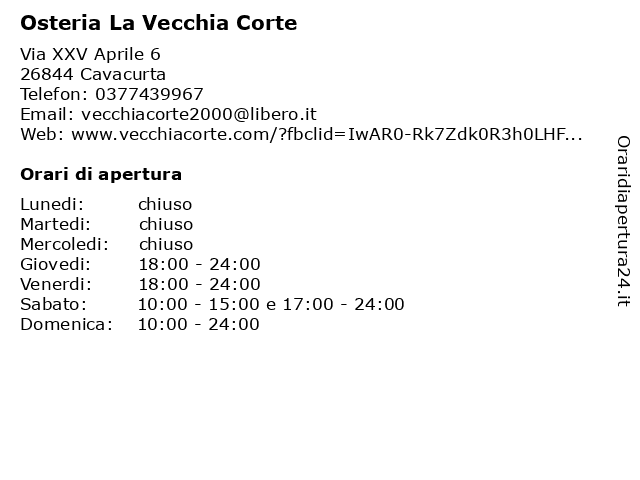 Osteria La Vecchia Corte

Via XXV Aprile 6
26844 Cavacurta
Telefon: 0377439967
Email: vecchiacorte2000@libero.it
Web: www.vecchiacorte.com/?fbclid=IwAR0-Rk7Zdk0R3h0LHF...

Orari di apertura

| | |
|---|---|
| Lunedi: | chiuso |
| Martedi: | chiuso |
| Mercoledi: | chiuso |
| Giovedi: | 18:00 - 24:00 |
| Venerdi: | 18:00 - 24:00 |
| Sabato: | 10:00 - 15:00 e 17:00 - 24:00 |
| Domenica: | 10:00 - 24:00 |

Oraridiapertura24.it